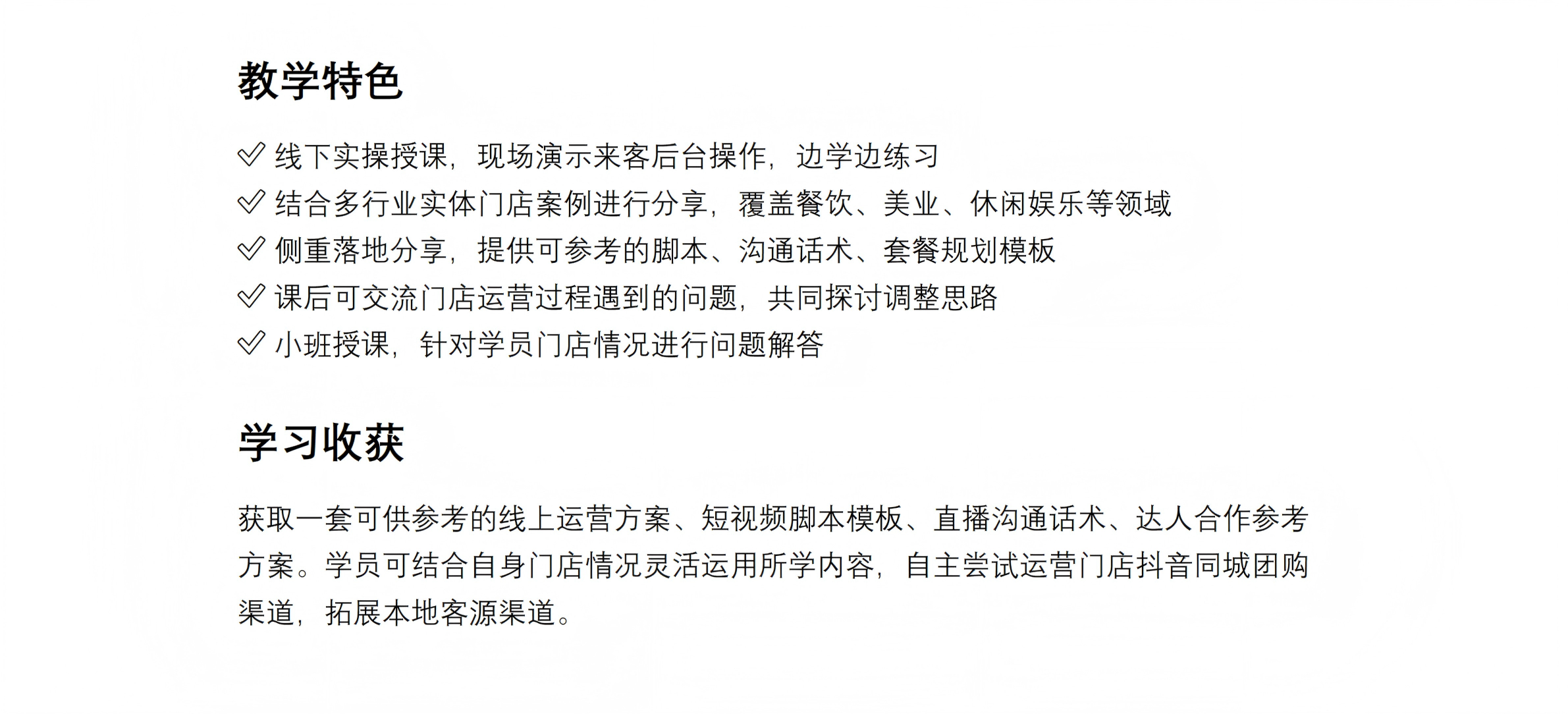 教学特色

✓ 线下实操授课，现场演示来客后台操作，边学边练习
✓ 结合多行业实体门店案例进行分享，覆盖餐饮、美业、休闲娱乐等领域
✓ 侧重落地分享，提供可参考的脚本、沟通话术、套餐规划模板
✓ 课后可交流门店运营过程遇到的问题，共同探讨调整思路
✓ 小班授课，针对学员门店情况进行问题解答

学习收获

获取一套可供参考的线上运营方案、短视频脚本模板、直播沟通话术、达人合作参考方案。学员可结合自身门店情况灵活运用所学内容，自主尝试运营门店抖音同城团购渠道，拓展本地客源渠道。